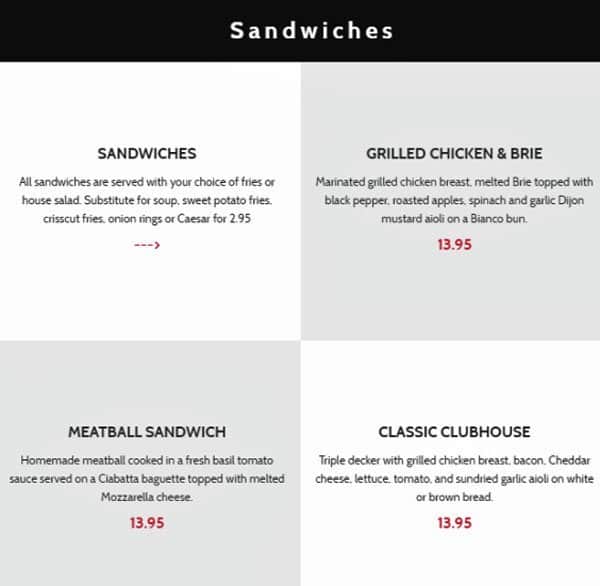 Sandwiches

SANDWICHES

All sandwiches are served with your choice of fries or house salad. Substitute for soup, sweet potato fries, crisscut fries, onion rings or Caesar for 2.95

--->

GRILLED CHICKEN & BRIE

Marinated grilled chicken breast, melted Brie topped with black pepper, roasted apples, spinach and garlic Dijon mustard aioli on a Bianco bun.

13.95

MEATBALL SANDWICH

Homemade meatball cooked in a fresh basil tomato sauce served on a Ciabatta baguette topped with melted Mozzarella cheese.

13.95

CLASSIC CLUBHOUSE

Triple decker with grilled chicken breast, bacon, Cheddar cheese, lettuce, tomato, and sundried garlic aioli on white or brown bread.

13.95